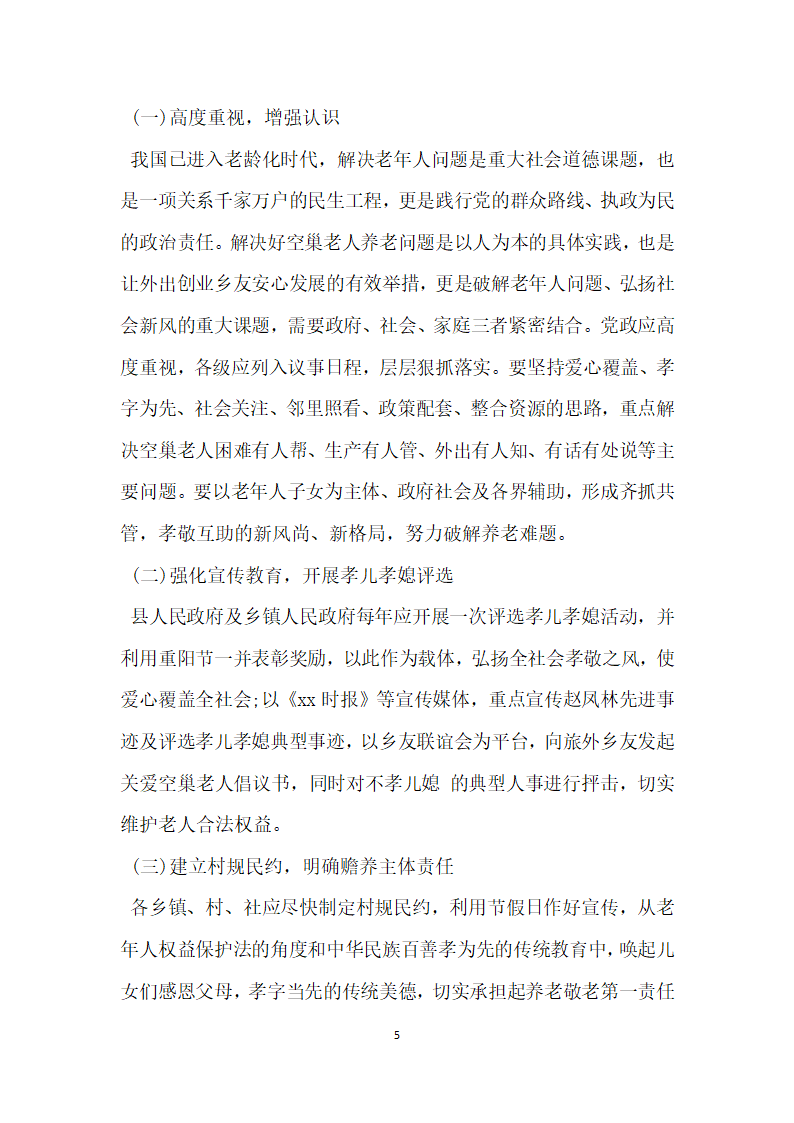 (一)高度重视，增强认识

我国已进入老龄化时代，解决老年人问题是重大社会道德课题，也是一项关系千家万户的民生工程，更是践行党的群众路线、执政为民的政治责任。解决好空巢老人养老问题是以人为本的具体实践，也是让外出创业乡友安心发展的有效举措，更是破解老年人问题、弘扬社会新风的重大课题，需要政府、社会、家庭三者紧密结合。党政应高度重视，各级应列入议事日程，层层狠抓落实。要坚持爱心覆盖、孝字为先、社会关注、邻里照看、政策配套、整合资源的思路，重点解决空巢老人困难有人帮、生产有人管、外出有人知、有话有处说等主要问题。要以老年人子女为主体、政府社会及各界辅助，形成齐抓共管，孝敬互助的新风尚、新格局，努力破解养老难题。

(二)强化宣传教育，开展孝儿孝媳评选

县人民政府及乡镇人民政府每年应开展一次评选孝儿孝媳活动，并利用重阳节一并表彰奖励，以此作为载体，弘扬全社会孝敬之风，使爱心覆盖全社会;以《xx 时报》等宣传媒体，重点宣传赵凤林先进事迹及评选孝儿孝媳典型事迹，以乡友联谊会为平台，向旅外乡友发起关爱空巢老人倡议书，同时对不孝儿媳 的典型人事进行抨击，切实维护老人合法权益。

(三)建立村规民约，明确赡养主体责任

各乡镇、村、社应尽快制定村规民约，利用节假日作好宣传，从老年人权益保护法的角度和中华民族百善孝为先的传统教育中，唤起儿女们感恩父母，孝字当先的传统美德，切实承担起养老敬老第一责任

5